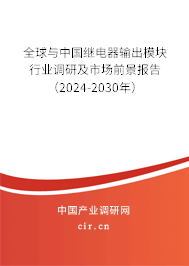 全球与中国继电器输出模块行业调研及市场前景报告（2024-2030年）

中国产业调研网
cir.cn